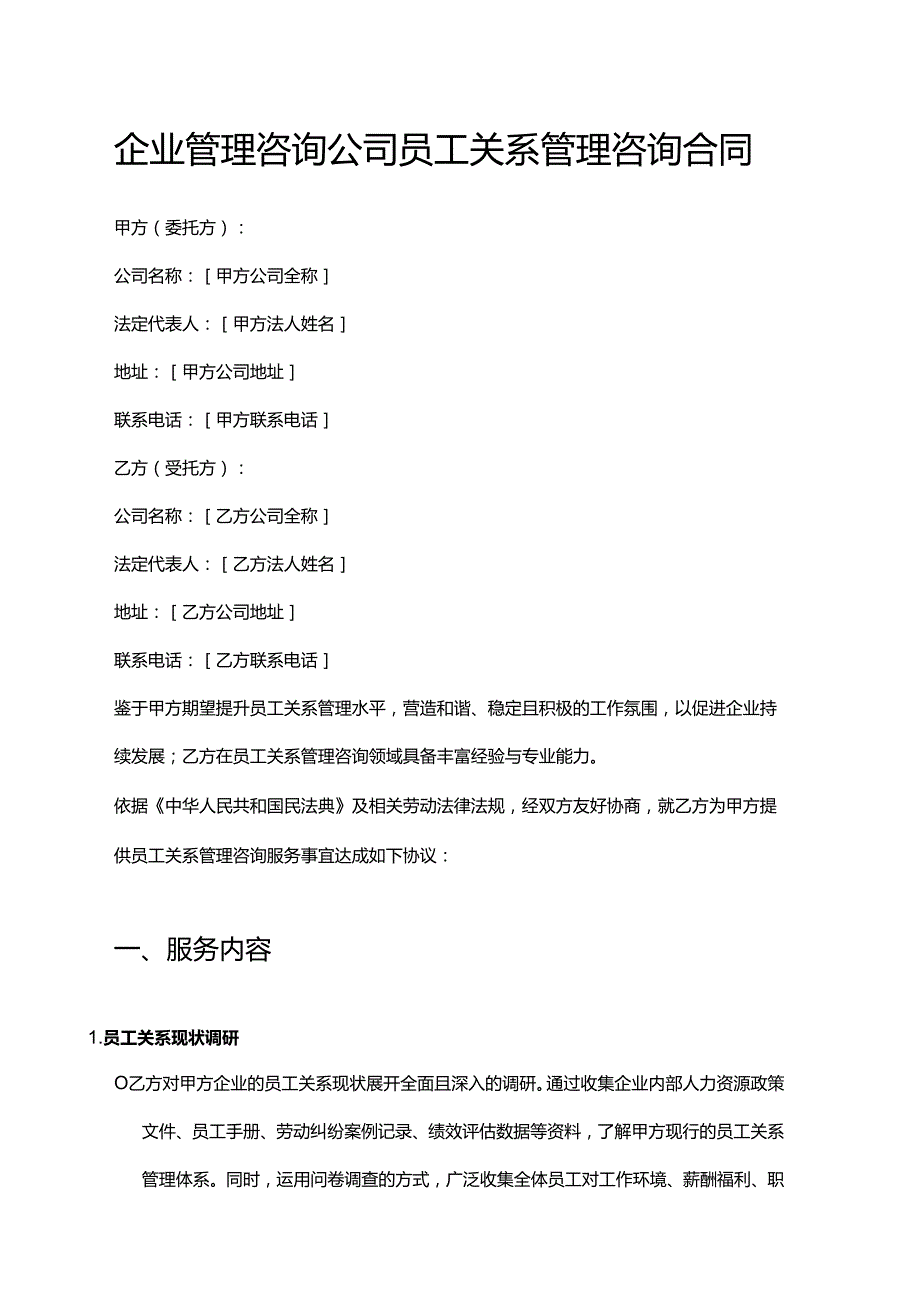 企业管理咨询公司员工关系管理咨询合同

甲方（委托方）：

公司名称：［甲方公司全称］

法定代表人：［甲方法人姓名］

地址：［甲方公司地址］

联系电话：［甲方联系电话］

乙方（受托方）：

公司名称：［乙方公司全称］

法定代表人：［乙方法人姓名］

地址：［乙方公司地址］

联系电话：［乙方联系电话］

鉴于甲方期望提升员工关系管理水平，营造和谐、稳定且积极的工作氛围，以促进企业持续发展；乙方在员工关系管理咨询领域具备丰富经验与专业能力。

依据《中华人民共和国民法典》及相关劳动法律法规，经双方友好协商，就乙方为甲方提供员工关系管理咨询服务事宜达成如下协议：

一、服务内容

1.员工关系现状调研

O乙方对甲方企业的员工关系现状展开全面且深入的调研。通过收集企业内部人力资源政策文件、员工手册、劳动纠纷案例记录、绩效评估数据等资料，了解甲方现行的员工关系管理体系。同时，运用问卷调查的方式，广泛收集全体员工对工作环境、薪酬福利、职